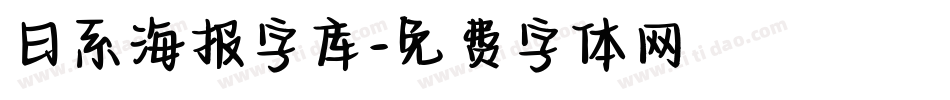 日系海报字库-免费字体网